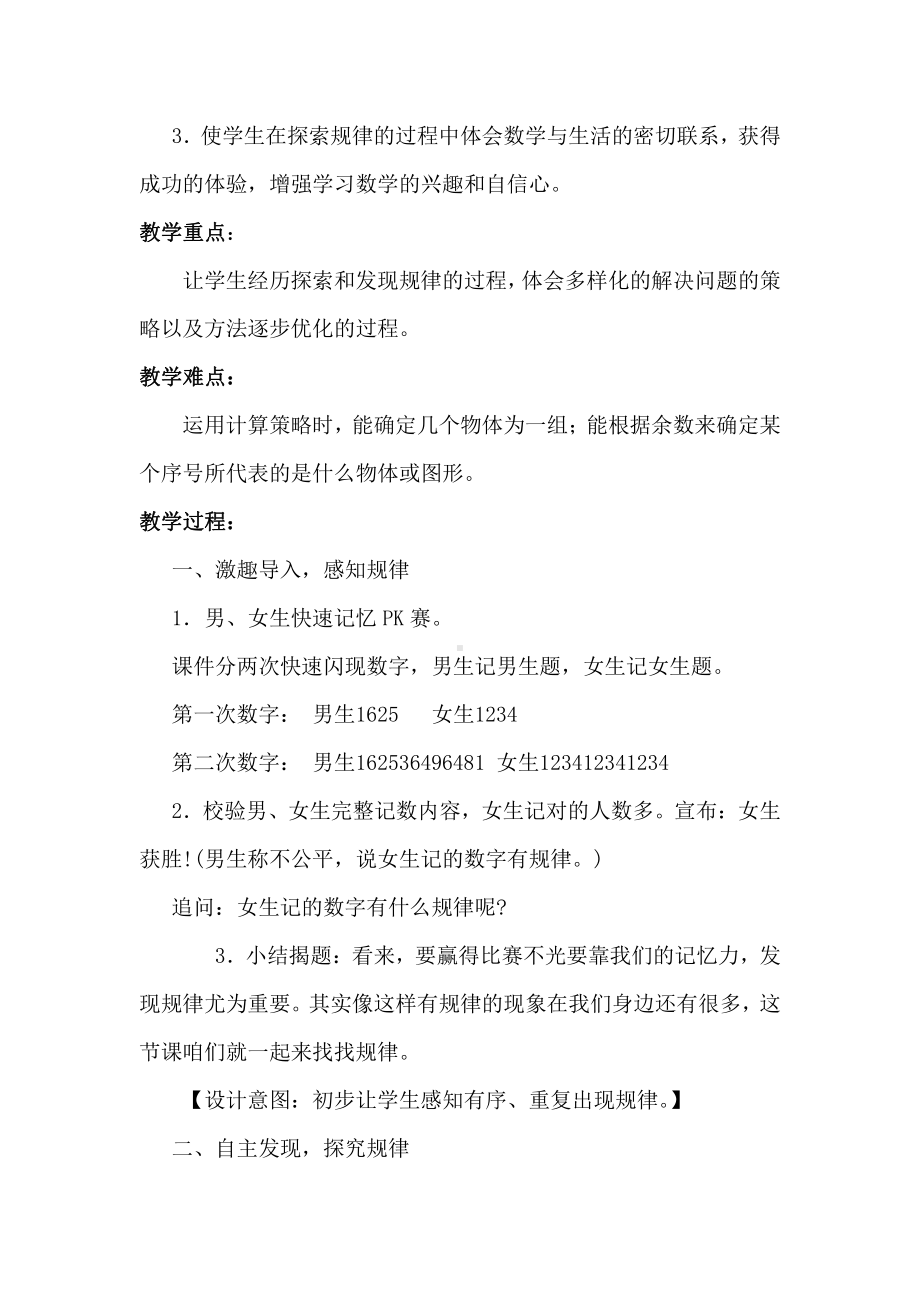 3．使学生在探索规律的过程中体会数学与生活的密切联系，获得成功的体验，增强学习数学的兴趣和自信心。

教学重点：

让学生经历探索和发现规律的过程，体会多样化的解决问题的策略以及方法逐步优化的过程。

教学难点：

运用计算策略时，能确定几个物体为一组；能根据余数来确定某个序号所代表的是什么物体或图形。

教学过程：

一、激趣导入，感知规律

1．男、女生快速记忆 PK 赛。

课件分两次快速闪现数字，男生记男生题，女生记女生题。

第一次数字： 男生1625 女生1234

第二次数字： 男生162536496481 女生123412341234

2．校验男、女生完整记数内容，女生记对的人数多。宣布：女生获胜!(男生称不公平，说女生记的数字有规律。)

追问：女生记的数字有什么规律呢?

3．小结揭题：看来，要赢得比赛不光要靠我们的记忆力，发现规律尤为重要。其实像这样有规律的现象在我们身边还有很多，这节课咱们就一起来找找规律。

【设计意图：初步让学生感知有序、重复出现规律。】

二、自主发现，探究规律